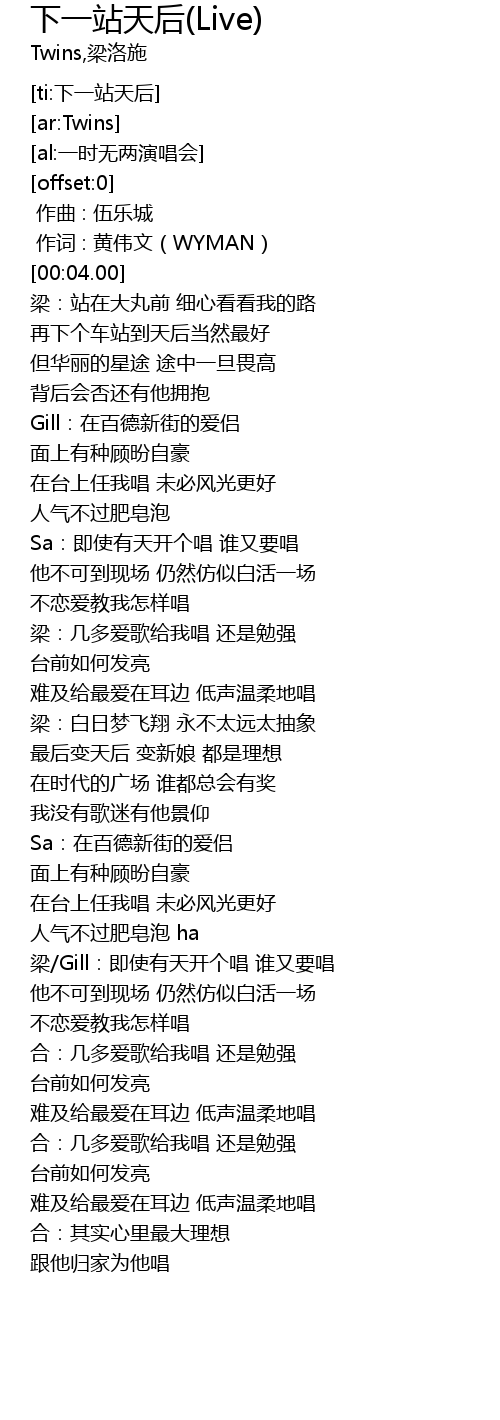 下一站天后(Live)
Twins,梁洛施

[ti:下一站天后]
[ar:Twins]
[al:一时无两演唱会]
[offset:0]
 作曲 : 伍乐城
 作词 : 黄伟文（WYMAN）
[00:04.00]
梁：站在大丸前 细心看看我的路
再下个车站到天后当然最好
但华丽的星途 途中一旦畏高
背后会否还有他拥抱
Gill：在百德新街的爱侣
面上有种顾盼自豪
在台上任我唱 未必风光更好
人气不过肥皂泡
Sa：即使有天开个唱 谁又要唱
他不可到现场 仍然仿似白活一场
不恋爱教我怎样唱
梁：几多爱歌给我唱 还是勉强
台前如何发亮
难及给最爱在耳边 低声温柔地唱
梁：白日梦飞翔 永不太远太抽象
最后变天后 变新娘 都是理想
在时代的广场 谁都总会有奖
我没有歌迷有他景仰
Sa：在百德新街的爱侣
面上有种顾盼自豪
在台上任我唱 未必风光更好
人气不过肥皂泡 ha
梁/Gill：即使有天开个唱 谁又要唱
他不可到现场 仍然仿似白活一场
不恋爱教我怎样唱
合：几多爱歌给我唱 还是勉强
台前如何发亮
难及给最爱在耳边 低声温柔地唱
合：几多爱歌给我唱 还是勉强
台前如何发亮
难及给最爱在耳边 低声温柔地唱
合：其实心里最大理想
跟他归家为他唱